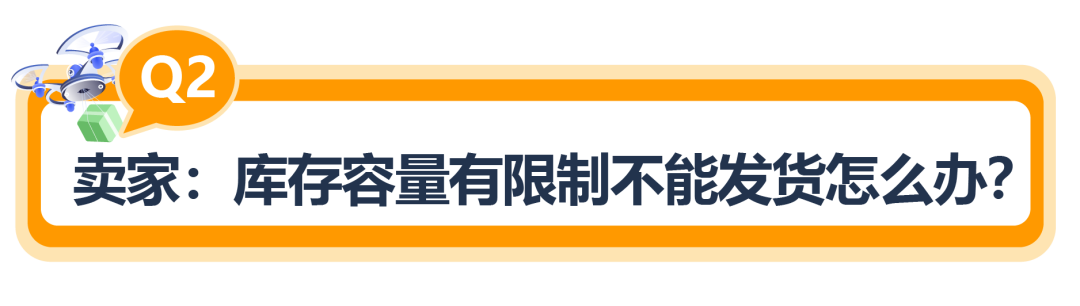 Q2

卖家：库存容量有限制不能发货怎么办?